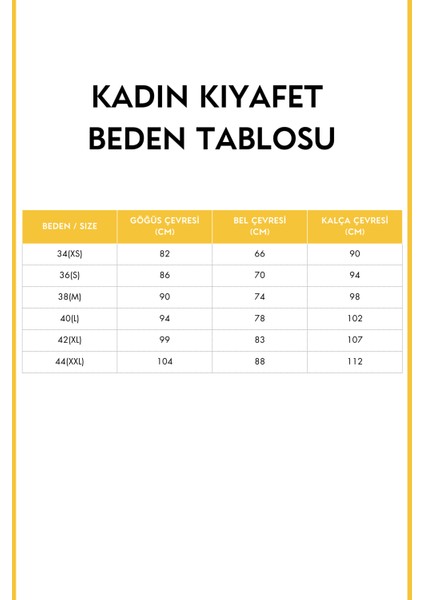 KADIN KIYAFET
BEDEN TABLOSU

| BEDEN / SIZE | GÖĞÜS ÇEVRESİ (CM) | BEL ÇEVRESİ (CM) | KALÇA ÇEVRESİ (CM) |
|---|---|---|---|
| 34(XS) | 82 | 66 | 90 |
| 36(S) | 86 | 70 | 94 |
| 38(M) | 90 | 74 | 98 |
| 40(L) | 94 | 78 | 102 |
| 42(XL) | 99 | 83 | 107 |
| 44(XXL) | 104 | 88 | 112 |